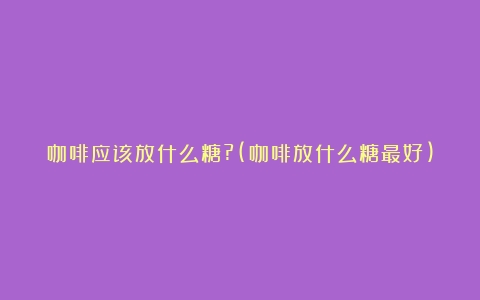 咖啡应该放什么糖?(咖啡放什么糖最好)